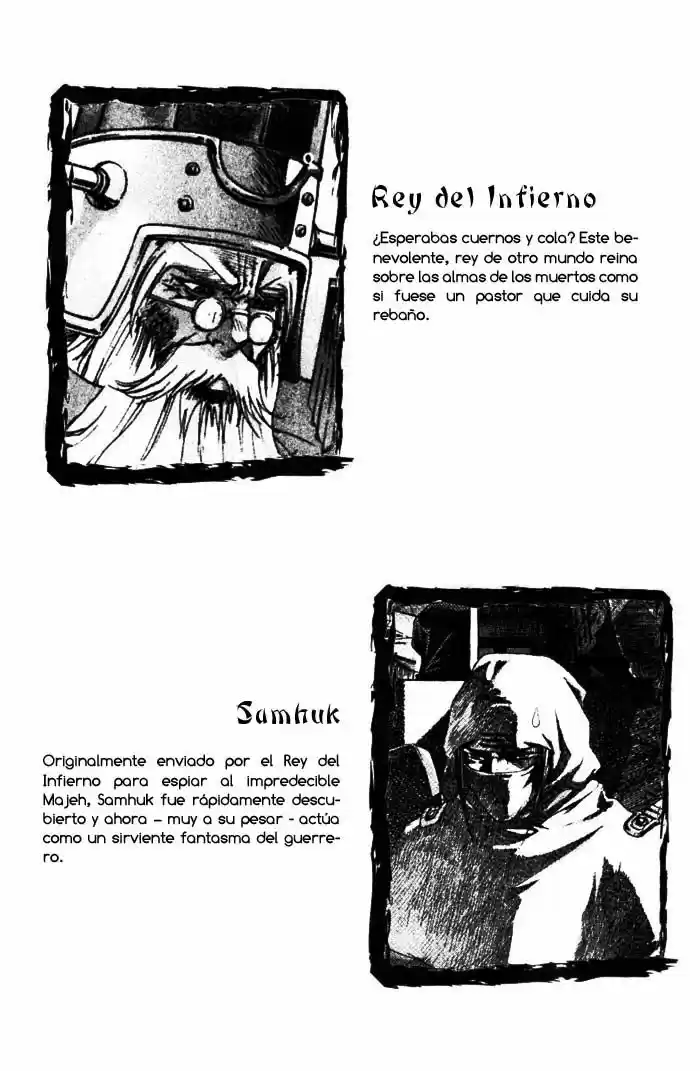 Rey del Infierno

¿Esperabas cuernos y cola? Este benevolente, rey de otro mundo reina sobre las almas de los muertos como si fuese un pastor que cuida su rebaño.

Samhuk

Originalmente enviado por el Rey del Infierno para espiar al impredecible Majeh, Samhuk fue rápidamente descubierto y ahora – muy a su pesar - actúa como un sirviente fantasma del guerrero.